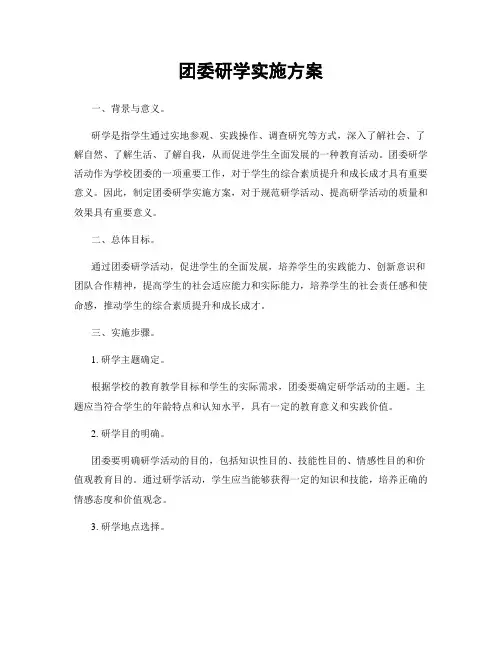 团委研学实施方案

一、背景与意义。

研学是指学生通过实地参观、实践操作、调查研究等方式，深入了解社会、了解自然、了解生活、了解自我，从而促进学生全面发展的一种教育活动。团委研学活动作为学校团委的一项重要工作，对于学生的综合素质提升和成长成才具有重要意义。因此，制定团委研学实施方案，对于规范研学活动、提高研学活动的质量和效果具有重要意义。

二、总体目标。

通过团委研学活动，促进学生的全面发展，培养学生的实践能力、创新意识和团队合作精神，提高学生的社会适应能力和实际能力，培养学生的社会责任感和使命感，推动学生的综合素质提升和成长成才。

三、实施步骤。

1. 研学主题确定。

根据学校的教育教学目标和学生的实际需求，团委要确定研学活动的主题。主题应当符合学生的年龄特点和认知水平，具有一定的教育意义和实践价值。

2. 研学目的明确。

团委要明确研学活动的目的，包括知识性目的、技能性目的、情感性目的和价值观教育目的。通过研学活动，学生应当能够获得一定的知识和技能，培养正确的情感态度和价值观念。

3. 研学地点选择。